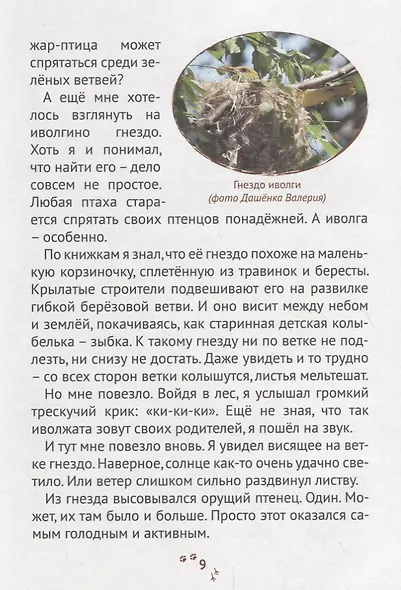 жар-птица может спрятаться среди зелёных ветвей?

А ещё мне хотелось взглянуть на иволгино гнездо. Хоть я и понимал, что найти его – дело совсем не простое. Любая птаха старается спрятать своих птенцов понадёжней. А иволга – особенно.

Гнездо иволги
(фото Дашёнка Валерия)

По книжкам я знал, что её гнездо похоже на маленькую корзиночку, сплетённую из травинок и бересты. Крылатые строители подвешивают его на развилке гибкой берёзовой ветви. И оно висит между небом и землёй, покачиваясь, как старинная детская колыбелька – зыбка. К такому гнезду ни по ветке не подлезть, ни снизу не достать. Даже увидеть и то трудно – со всех сторон ветки колышутся, листья мельтешат.

Но мне повезло. Войдя в лес, я услышал громкий трескучий крик: «ки-ки-ки». Ещё не зная, что так иволжата зовут своих родителей, я пошёл на звук.

И тут мне повезло вновь. Я увидел висящее на ветке гнездо. Наверное, солнце как-то очень удачно светило. Или ветер слишком сильно раздвинул листву.

Из гнезда высовывался орущий птенец. Один. Может, их там было и больше. Просто этот оказался самым голодным и активным.

9